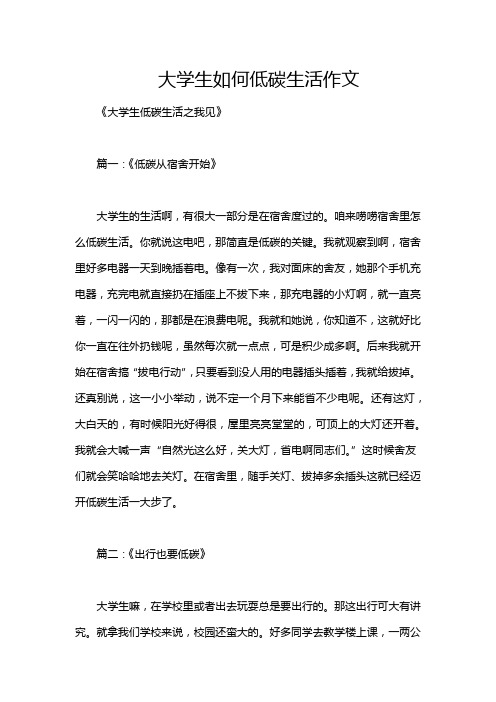 大学生如何低碳生活作文

《大学生低碳生活之我见》

篇一：《低碳从宿舍开始》

大学生的生活啊，有很大一部分是在宿舍度过的。咱来唠唠宿舍里怎么低碳生活。你就说这电吧，那简直是低碳的关键。我就观察到啊，宿舍里好多电器一天到晚插着电。像有一次，我对面床的舍友，她那个手机充电器，充完电就直接扔在插座上不拔下来，那充电器的小灯啊，就一直亮着，一闪一闪的，那都是在浪费电呢。我就和她说，你知道不，这就好比你一直在往外扔钱呢，虽然每次就一点点，可是积少成多啊。后来我就开始在宿舍搞“拔电行动”，只要看到没人用的电器插头插着，我就给拔掉。还真别说，这一小小举动，说不定一个月下来能省不少电呢。还有这灯，大白天的，有时候阳光好得很，屋里亮亮堂堂的，可顶上的大灯还开着。我就会大喊一声“自然光这么好，关大灯，省电啊同志们。”这时候舍友们就会笑哈哈地去关灯。在宿舍里，随手关灯、拔掉多余插头这就已经迈开低碳生活一大步了。

篇二：《出行也要低碳》

大学生嘛，在学校里或者出去玩耍总是要出行的。那这出行可大有讲究。就拿我们学校来说，校园还蛮大的。好多同学去教学楼上课，一两公